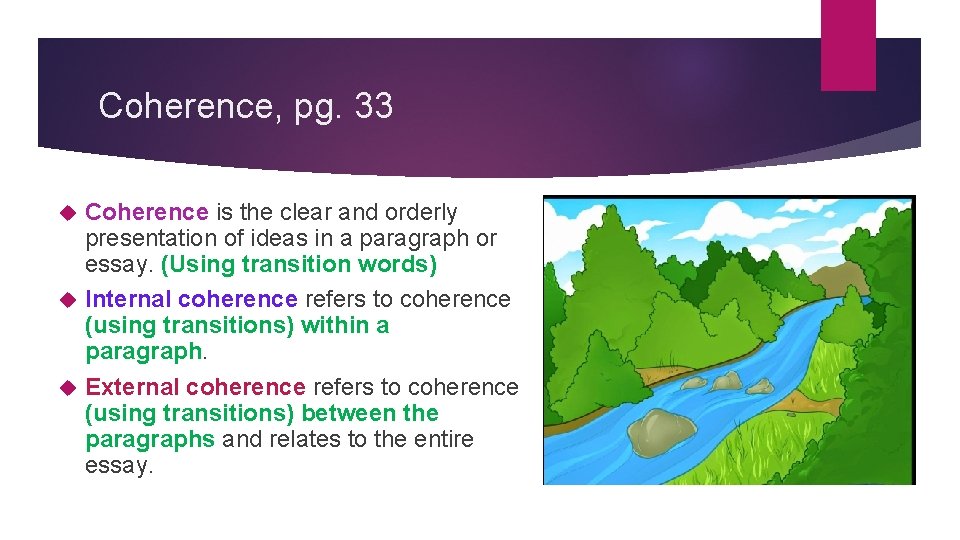 Coherence, pg. 33

Coherence is the clear and orderly presentation of ideas in a paragraph or essay. (Using transition words)

Internal coherence refers to coherence (using transitions) within a paragraph.

External coherence refers to coherence (using transitions) between the paragraphs and relates to the entire essay.